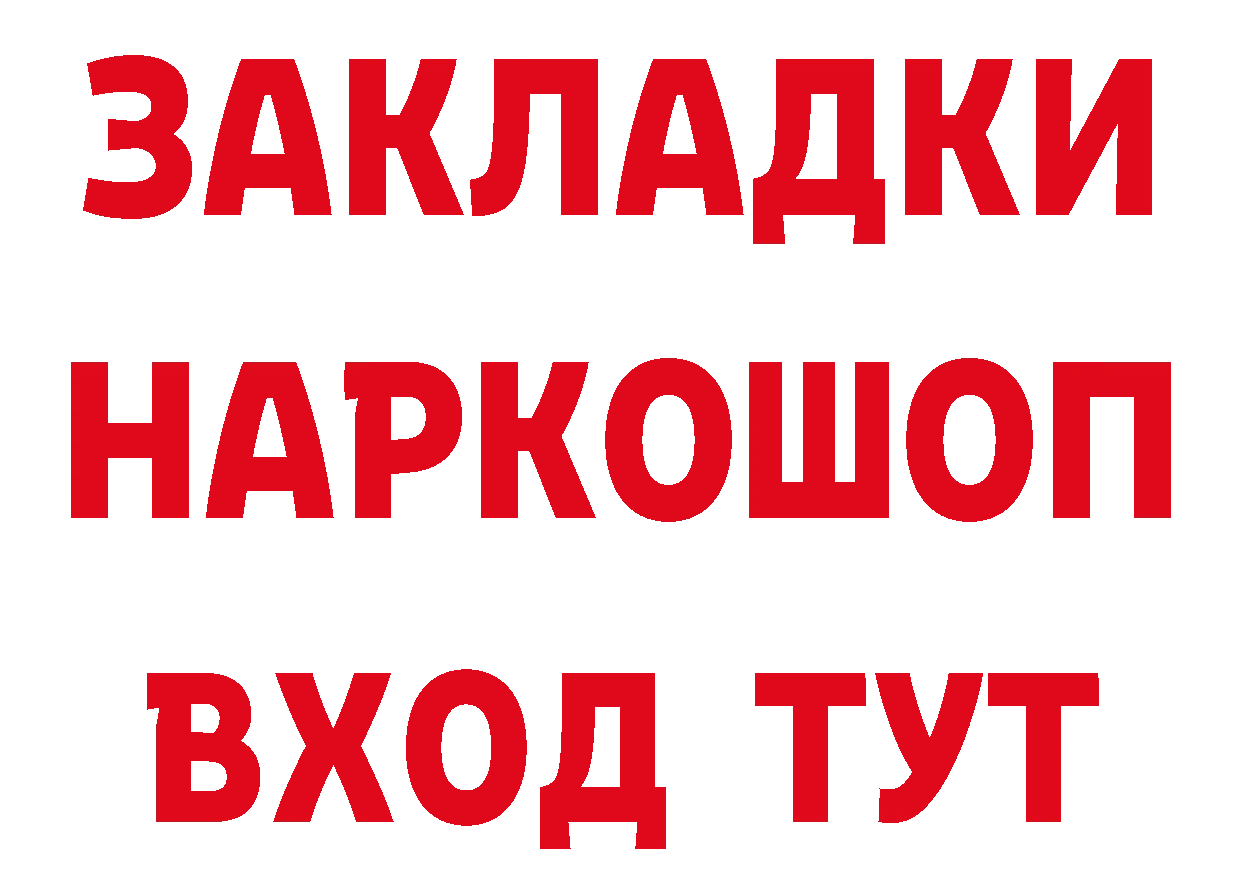 ЗАКЛАДКИ
НАРКОШОП
ВХОД ТУТ